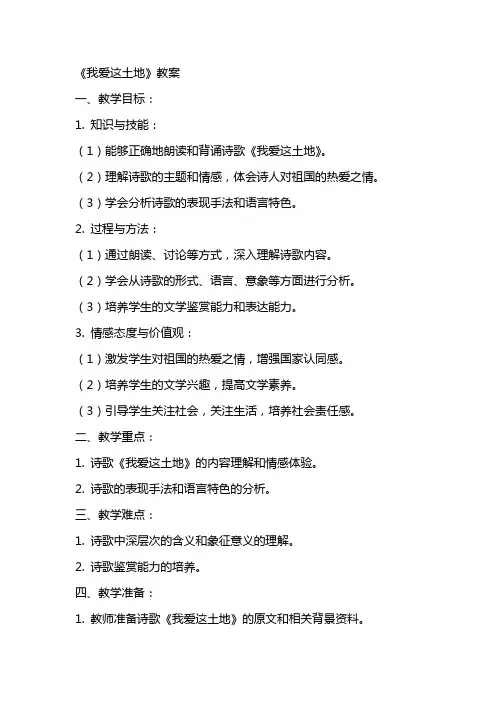 《我爱这土地》教案

一、教学目标：

1. 知识与技能：

（1）能够正确地朗读和背诵诗歌《我爱这土地》。

（2）理解诗歌的主题和情感，体会诗人对祖国的热爱之情。

（3）学会分析诗歌的表现手法和语言特色。

2. 过程与方法：

（1）通过朗读、讨论等方式，深入理解诗歌内容。

（2）学会从诗歌的形式、语言、意象等方面进行分析。

（3）培养学生的文学鉴赏能力和表达能力。

3. 情感态度与价值观：

（1）激发学生对祖国的热爱之情，增强国家认同感。

（2）培养学生的文学兴趣，提高文学素养。

（3）引导学生关注社会，关注生活，培养社会责任感。

二、教学重点：

1. 诗歌《我爱这土地》的内容理解和情感体验。

2. 诗歌的表现手法和语言特色的分析。

三、教学难点：

1. 诗歌中深层次的含义和象征意义的理解。

2. 诗歌鉴赏能力的培养。

四、教学准备：

1. 教师准备诗歌《我爱这土地》的原文和相关背景资料。